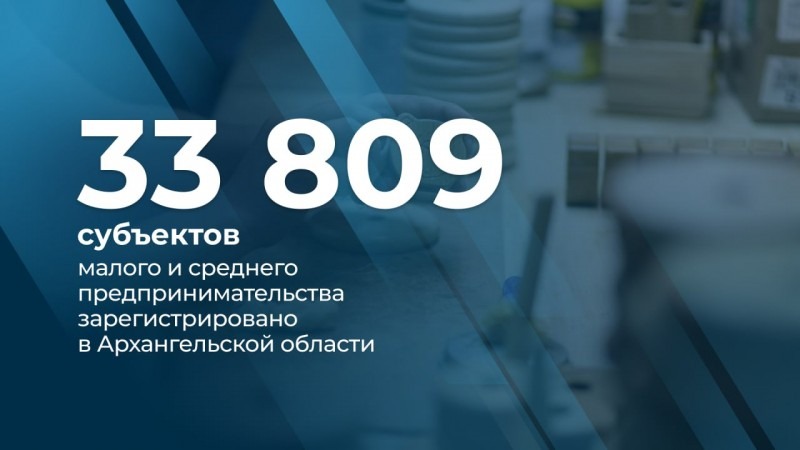 33 809

субъектов

малого и среднего предпринимательства зарегистрировано в Архангельской области